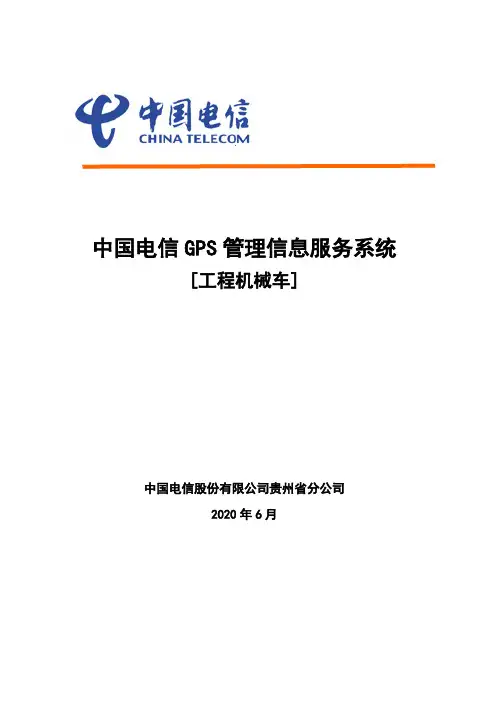 中国电信
CHINA TELECOM

中国电信 GPS 管理信息服务系统
[工程机械车]

中国电信股份有限公司贵州省分公司
2020 年 6 月